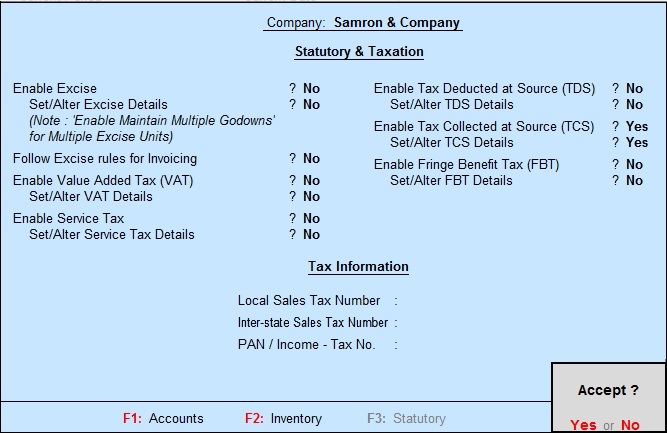 Company: Samron & Company

Statutory & Taxation

Enable Excise ? No
Set/Alter Excise Details ? No
(Note : 'Enable Maintain Multiple Godowns' for Multiple Excise Units)
Follow Excise rules for Invoicing ? No
Enable Value Added Tax (VAT) ? No
Set/Alter VAT Details ? No
Enable Service Tax ? No
Set/Alter Service Tax Details ? No

Enable Tax Deducted at Source (TDS) ? No
Set/Alter TDS Details ? No
Enable Tax Collected at Source (TCS) ? Yes
Set/Alter TCS Details ? Yes
Enable Fringe Benefit Tax (FBT) ? No
Set/Alter FBT Details ? No

Tax Information

Local Sales Tax Number :
Inter-state Sales Tax Number :
PAN / Income - Tax No. :

Accept ?
Yes or No

F1: Accounts F2: Inventory F3: Statutory